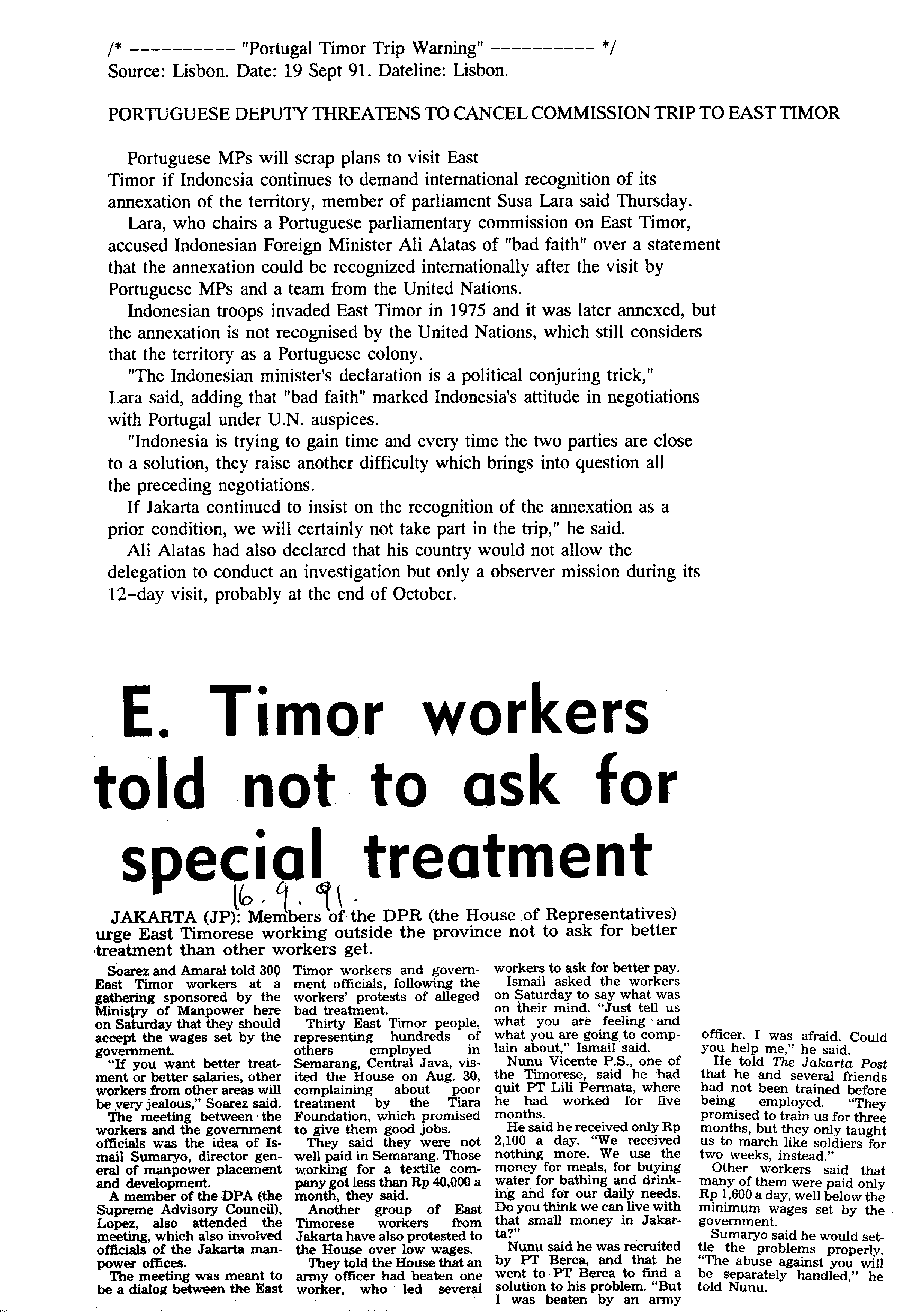 /* ---------- "Portugal Timor Trip Warning" ---------- */
Source: Lisbon. Date: 19 Sept 91. Dateline: Lisbon.

PORTUGUESE DEPUTY THREATENS TO CANCEL COMMISSION TRIP TO EAST TIMOR

Portuguese MPs will scrap plans to visit East Timor if Indonesia continues to demand international recognition of its annexation of the territory, member of parliament Susa Lara said Thursday.

Lara, who chairs a Portuguese parliamentary commission on East Timor, accused Indonesian Foreign Minister Ali Alatas of "bad faith" over a statement that the annexation could be recognized internationally after the visit by Portuguese MPs and a team from the United Nations.

Indonesian troops invaded East Timor in 1975 and it was later annexed, but the annexation is not recognised by the United Nations, which still considers that the territory as a Portuguese colony.

"The Indonesian minister's declaration is a political conjuring trick," Lara said, adding that "bad faith" marked Indonesia's attitude in negotiations with Portugal under U.N. auspices.

"Indonesia is trying to gain time and every time the two parties are close to a solution, they raise another difficulty which brings into question all the preceding negotiations.

If Jakarta continued to insist on the recognition of the annexation as a prior condition, we will certainly not take part in the trip," he said.

Ali Alatas had also declared that his country would not allow the delegation to conduct an investigation but only a observer mission during its 12-day visit, probably at the end of October.

E. Timor workers told not to ask for special treatment

16.9.91.

JAKARTA (JP): Members of the DPR (the House of Representatives) urge East Timorese working outside the province not to ask for better treatment than other workers get.

Soarez and Amaral told 300 East Timor workers at a gathering sponsored by the Ministry of Manpower here on Saturday that they should accept the wages set by the government.

"If you want better treatment or better salaries, other workers from other areas will be very jealous," Soarez said.

The meeting between the workers and the government officials was the idea of Ismail Sumaryo, director general of manpower placement and development.

A member of the DPA (the Supreme Advisory Council), Lopez, also attended the meeting, which also involved officials of the Jakarta manpower offices.

The meeting was meant to be a dialog between the East Timor workers and government officials, following the workers' protests of alleged bad treatment.

Thirty East Timor people, representing hundreds of others employed in Semarang, Central Java, visited the House on Aug. 30, complaining about poor treatment by the Tiara Foundation, which promised to give them good jobs.

They said they were not well paid in Semarang. Those working for a textile company got less than Rp 40,000 a month, they said.

Another group of East Timorese workers from Jakarta have also protested to the House over low wages.

They told the House that an army officer had beaten one worker, who led several workers to ask for better pay.

Ismail asked the workers on Saturday to say what was on their mind. "Just tell us what you are feeling and what you are going to complain about," Ismail said.

Nunu Vicente P.S., one of the Timorese, said he had quit PT Lili Permata, where he had worked for five months.

He said he received only Rp 2,100 a day. "We received nothing more. We use the money for meals, for buying water for bathing and drinking and for our daily needs. Do you think we can live with that small money in Jakarta?"

Nunu said he was recruited by PT Berca, and that he went to PT Berca to find a solution to his problem. "But I was beaten by an army officer. I was afraid. Could you help me," he said.

He told The Jakarta Post that he and several friends had not been trained before being employed. "They promised to train us for three months, but they only taught us to march like soldiers for two weeks, instead."

Other workers said that many of them were paid only Rp 1,600 a day, well below the minimum wages set by the government.

Sumaryo said he would settle the problems properly. "The abuse against you will be separately handled," he told Nunu.